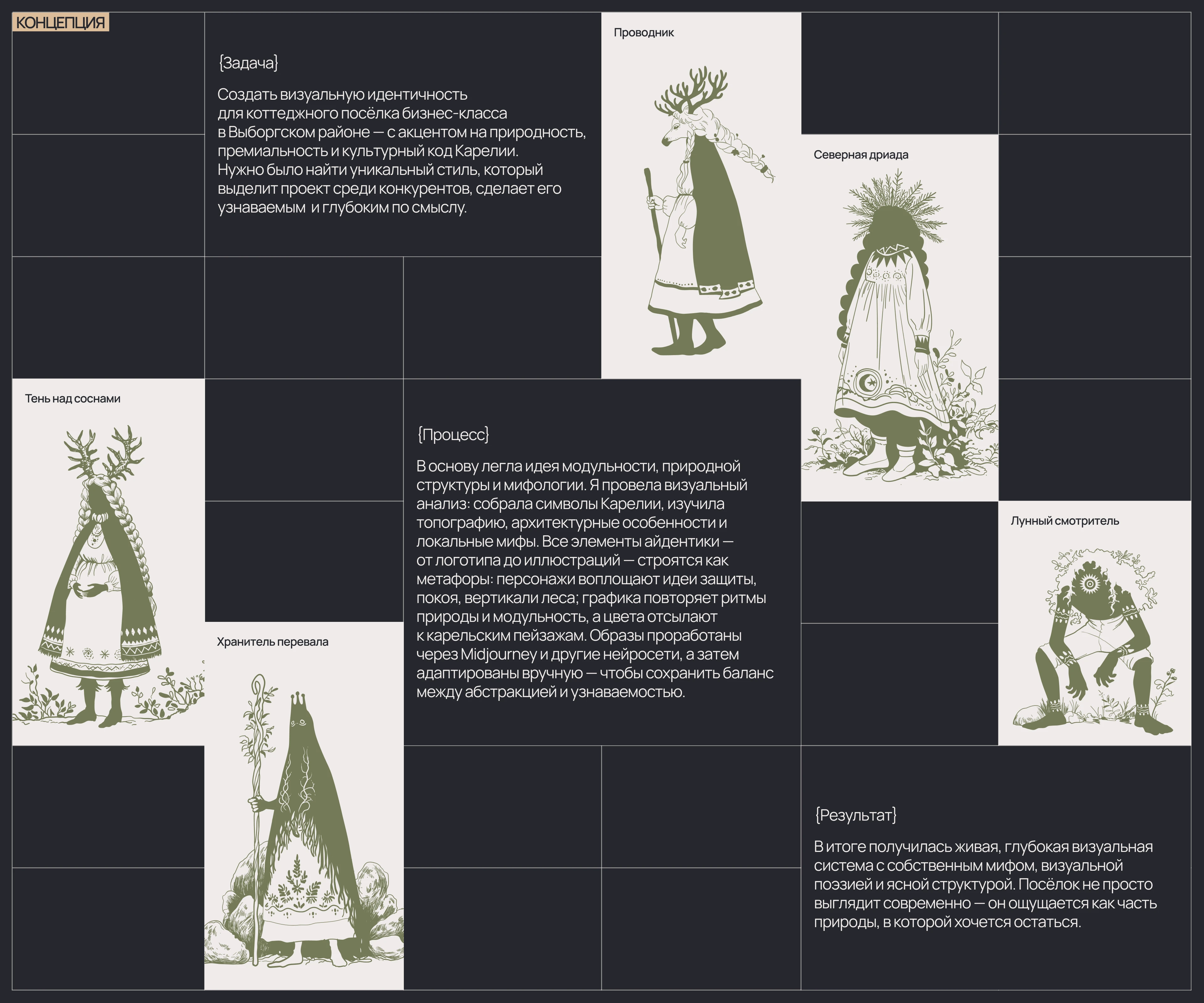 КОНЦЕПЦИЯ

{Задача}

Создать визуальную идентичность для коттеджного посёлка бизнес-класса в Выборгском районе — с акцентом на природность, премиальность и культурный код Карелии. Нужно было найти уникальный стиль, который выделит проект среди конкурентов, сделает его узнаваемым и глубоким по смыслу.

Проводник

Северная дриада

Тень над соснами

{Процесс}

В основу легла идея модульности, природной структуры и мифологии. Я провела визуальный анализ: собрала символы Карелии, изучила топографию, архитектурные особенности и локальные мифы. Все элементы айдентики — от логотипа до иллюстраций — строятся как метафоры: персонажи воплощают идеи защиты, покоя, вертикали леса; графика повторяет ритмы природы и модульность, а цвета отсылают к карельским пейзажам. Образы проработаны через Midjourney и другие нейросети, а затем адаптированы вручную — чтобы сохранить баланс между абстракцией и узнаваемостью.

Лунный смотритель

Хранитель перевала

{Результат}

В итоге получилась живая, глубокая визуальная система с собственным мифом, визуальной поэзией и ясной структурой. Посёлок не просто выглядит современно — он ощущается как часть природы, в которой хочется остаться.